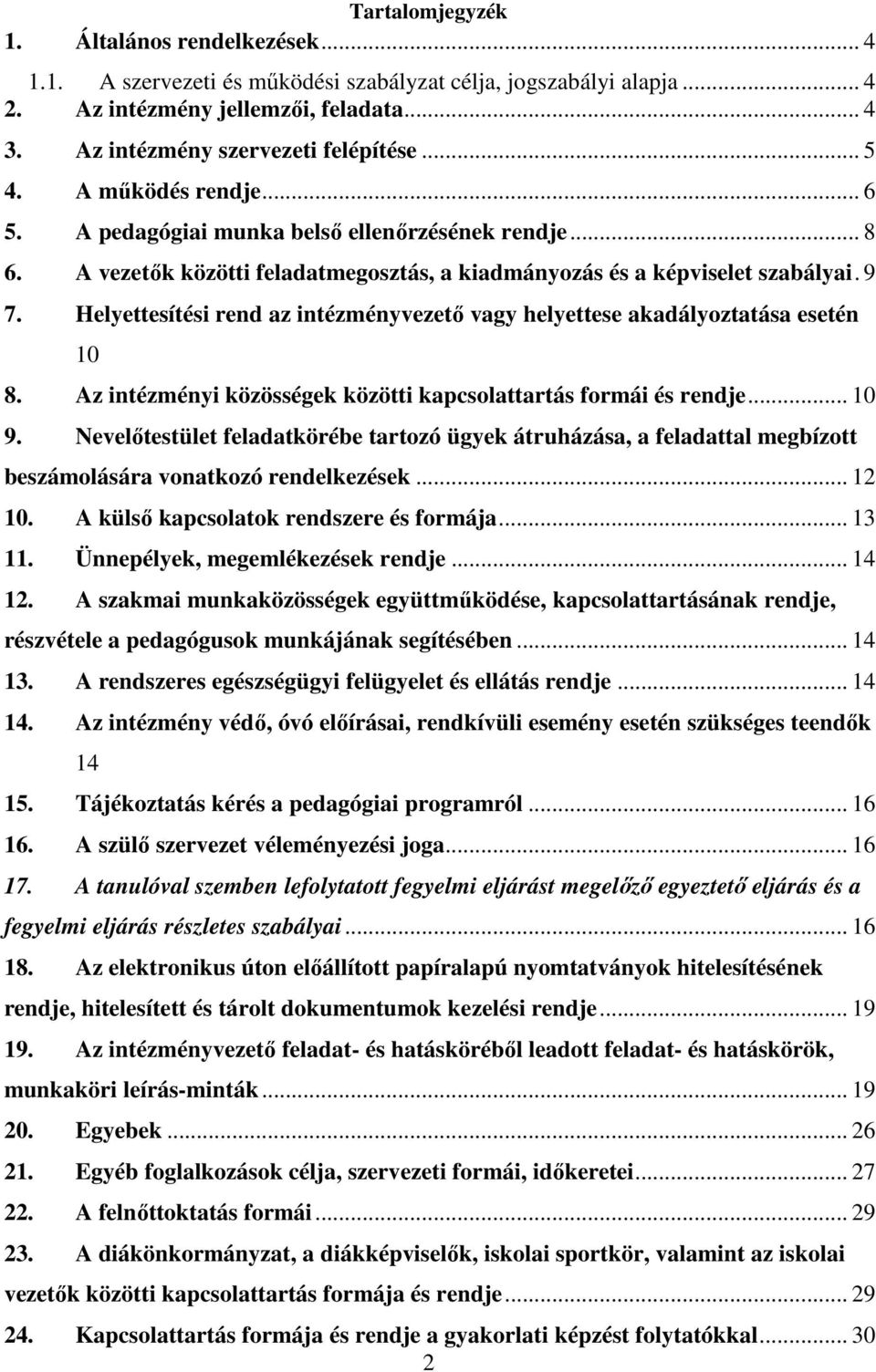 Tartalomjegyzék

1. Általános rendelkezések ... 4

1.1. A szervezeti és működési szabályzat célja, jogszabályi alapja ... 4

2. Az intézmény jellemzői, feladata ... 4

3. Az intézmény szervezeti felépítése ... 5

4. A működés rendje ... 6

5. A pedagógiai munka belső ellenőrzésének rendje ... 8

6. A vezetők közötti feladatmegosztás, a kiadmányozás és a képviselet szabályai . 9

7. Helyettesítési rend az intézményvezető vagy helyettese akadályoztatása esetén 10

8. Az intézményi közösségek közötti kapcsolattartás formái és rendje ... 10

9. Nevelőtestület feladatkörébe tartozó ügyek átruházása, a feladattal megbízott beszámolására vonatkozó rendelkezések ... 12

10. A külső kapcsolatok rendszere és formája ... 13

11. Ünnepélyek, megemlékezések rendje ... 14

12. A szakmai munkaközösségek együttműködése, kapcsolattartásának rendje, részvétele a pedagógusok munkájának segítésében ... 14

13. A rendszeres egészségügyi felügyelet és ellátás rendje ... 14

14. Az intézmény védő, óvó előírásai, rendkívüli esemény esetén szükséges teendők 14

15. Tájékoztatás kérés a pedagógiai programról ... 16

16. A szülő szervezet véleményezési joga ... 16

17. A tanulóval szemben lefolytatott fegyelmi eljárást megelőző egyeztető eljárás és a fegyelmi eljárás részletes szabályai ... 16

18. Az elektronikus úton előállított papíralapú nyomtatványok hitelesítésének rendje, hitelesített és tárolt dokumentumok kezelési rendje ... 19

19. Az intézményvezető feladat- és hatásköréből leadott feladat- és hatáskörök, munkaköri leírás-minták ... 19

20. Egyebek ... 26

21. Egyéb foglalkozások célja, szervezeti formái, időkeretei ... 27

22. A felnőttoktatás formái ... 29

23. A diákönkormányzat, a diákképviselők, iskolai sportkör, valamint az iskolai vezetők közötti kapcsolattartás formája és rendje ... 29

24. Kapcsolattartás formája és rendje a gyakorlati képzést folytatókkal ... 30

2